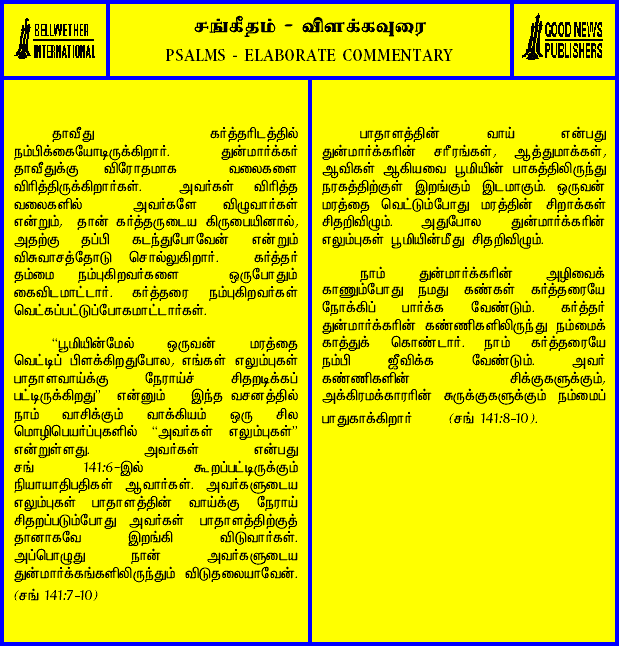 BELLWETHER INTERNATIONAL

சங்கீதம் - விளக்கவுரை
PSALMS - ELABORATE COMMENTARY

GOOD NEWS PUBLISHERS

தாவீது கர்த்தரிடத்தில் நம்பிக்கையோடிருக்கிறார். துன்மார்க்கர் தாவீதுக்கு விரோதமாக வலைகளை விரித்திருக்கிறார்கள். அவர்கள் விரித்த வலைகளில் அவர்களே விழுவார்கள் என்றும், தான் கர்த்தருடைய கிருபையினால், அதற்கு தப்பி கடந்துபோவேன் என்றும் விசுவாசத்தோடு சொல்லுகிறார். கர்த்தர் தம்மை நம்புகிறவர்களை ஒருபோதும் கைவிடமாட்டார். கர்த்தரை நம்புகிறவர்கள் வெட்கப்பட்டுப்போகமாட்டார்கள்.

"பூமியின்மேல் ஒருவன் மரத்தை வெட்டிப் பிளக்கிறதுபோல, எங்கள் எலும்புகள் பாதாளவாய்க்கு நேராய்ச் சிதறடிக்கப் பட்டிருக்கிறது" என்னும் இந்த வசனத்தில் நாம் வாசிக்கும் வாக்கியம் ஒரு சில மொழிபெயர்ப்புகளில் "அவர்கள் எலும்புகள்" என்றுள்ளது. அவர்கள் என்பது சங் 141:6-இல் கூறப்பட்டிருக்கும் நியாயாதிபதிகள் ஆவார்கள். அவர்களுடைய எலும்புகள் பாதாளத்தின் வாய்க்கு நேராய் சிதறப்படும்போது அவர்கள் பாதாளத்திற்குத் தானாகவே இறங்கி விடுவார்கள். அப்பொழுது நான் அவர்களுடைய துன்மார்க்கங்களிலிருந்தும் விடுதலையாவேன். (சங் 141:7-10)

பாதாளத்தின் வாய் என்பது துன்மார்க்கரின் சரீரங்கள், ஆத்துமாக்கள், ஆவிகள் ஆகியவை பூமியின் பாகத்திலிருந்து நரகத்திற்குள் இறங்கும் இடமாகும். ஒருவன் மரத்தை வெட்டும்போது மரத்தின் சிறாக்கள் சிதறிவிழும். அதுபோல துன்மார்க்கரின் எலும்புகள் பூமியின்மீது சிதறிவிழும்.

நாம் துன்மார்க்கரின் அழிவைக் காணும்போது நமது கண்கள் கர்த்தரையே நோக்கிப் பார்க்க வேண்டும். கர்த்தர் துன்மார்க்கரின் கண்ணிகளிலிருந்து நம்மைக் காத்துக் கொண்டார். நாம் கர்த்தரையே நம்பி ஜீவிக்க வேண்டும். அவர் கண்ணிகளின் சிக்குகளுக்கும், அக்கிரமக்காரரின் சுருக்குகளுக்கும் நம்மைப் பாதுகாக்கிறார் (சங் 141:8-10).